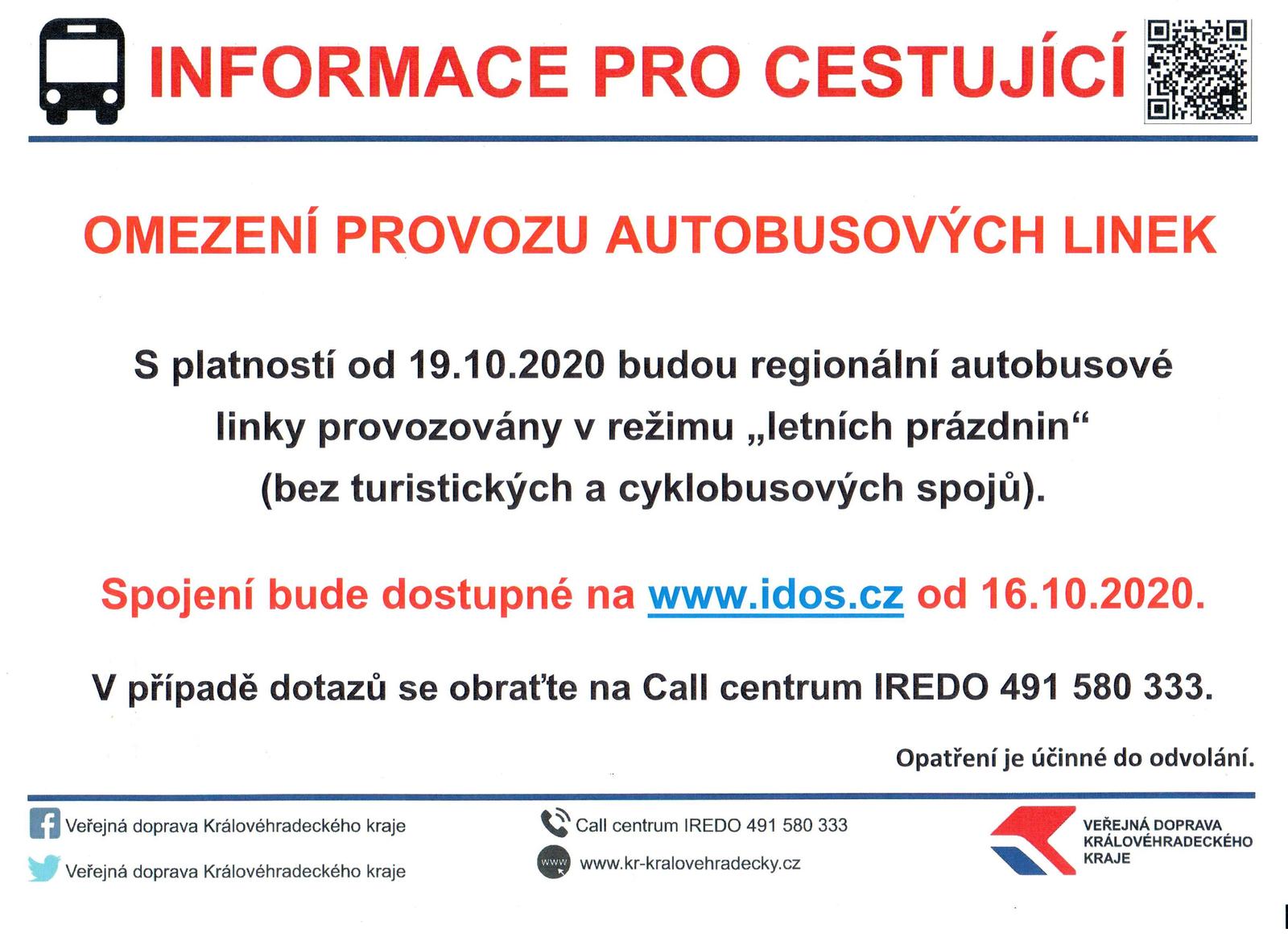 INFORMACE PRO CESTUJÍCÍ

OMEZENÍ PROVOZU AUTOBUSOVÝCH LINEK

S platností od 19.10.2020 budou regionální autobusové linky provozovány v režimu „letních prázdnin“ (bez turistických a cyklobusových spojů).

Spojení bude dostupné na www.idos.cz od 16.10.2020.

V případě dotazů se obraťte na Call centrum IREDO 491 580 333.

Opatření je účinné do odvolání.

Veřejná doprava Královéhradeckého kraje

Veřejná doprava Královéhradeckého kraje

Call centrum IREDO 491 580 333

www

www.kr-kralovehradecky.cz

VEŘEJNÁ DOPRAVA KRÁLOVÉHRADECKÉHO KRAJE